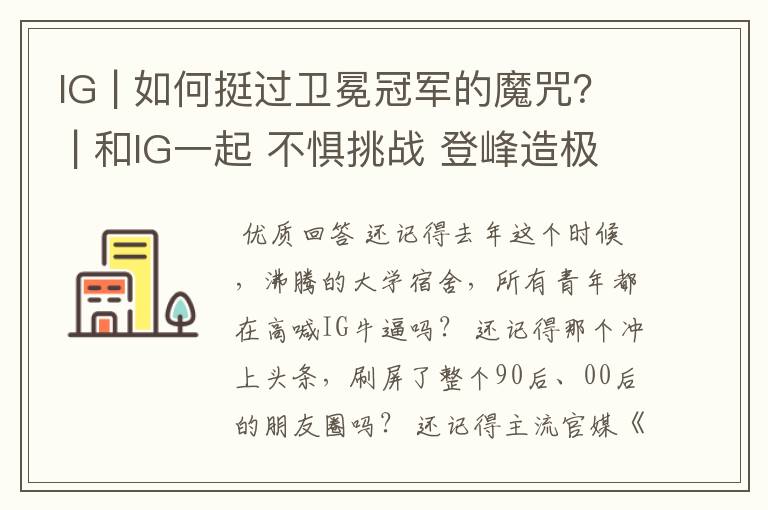 IG | 如何挺过卫冕冠军的魔咒? | 和IG一起 不惧挑战 登峰造极

优质回答 还记得去年这个时候，沸腾的大学宿舍，所有青年都在高喊IG牛逼吗？ 还记得那个冲上头条，刷屏了整个90后、00后的朋友圈吗？ 还记得主流官媒《